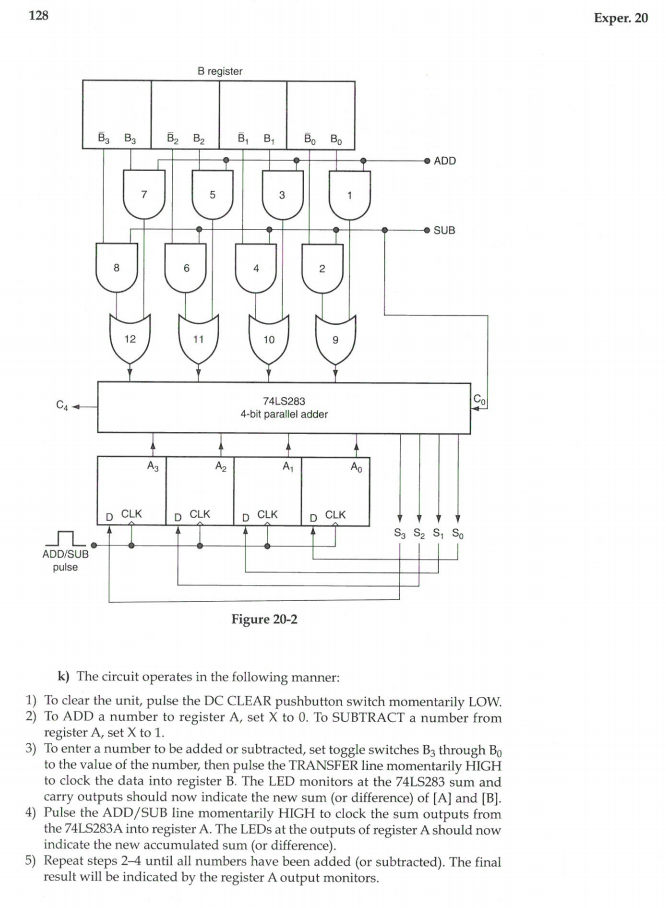 128

Exper. 20

B register

$\overline{B}_3$ $B_3$ $\overline{B}_2$ $B_2$ $\overline{B}_1$ $B_1$ $\overline{B}_0$ $B_0$

ADD

7 5 3 1

SUB

8 6 4 2

12 11 10 9

$C_4$

74LS283
4-bit parallel adder

$C_0$

$A_3$ $A_2$ $A_1$ $A_0$

D CLK D CLK D CLK D CLK

$S_3$ $S_2$ $S_1$ $S_0$

ADD/SUB pulse

Figure 20-2

k) The circuit operates in the following manner:

1) To clear the unit, pulse the DC CLEAR pushbutton switch momentarily LOW.
2) To ADD a number to register A, set X to 0. To SUBTRACT a number from register A, set X to 1.
3) To enter a number to be added or subtracted, set toggle switches $B_3$ through $B_0$ to the value of the number, then pulse the TRANSFER line momentarily HIGH to clock the data into register B. The LED monitors at the 74LS283 sum and carry outputs should now indicate the new sum (or difference) of [A] and [B].
4) Pulse the ADD/SUB line momentarily HIGH to clock the sum outputs from the 74LS283A into register A. The LEDs at the outputs of register A should now indicate the new accumulated sum (or difference).
5) Repeat steps 2–4 until all numbers have been added (or subtracted). The final result will be indicated by the register A output monitors.